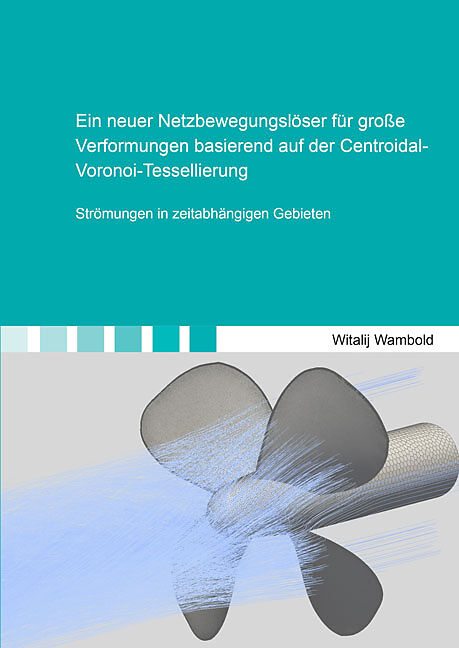 Ein neuer Netzbewegungslöser für große Verformungen basierend auf der Centroidal-Voronoi-Tessellierung

Strömungen in zeitabhängigen Gebieten

Witalij Wambold